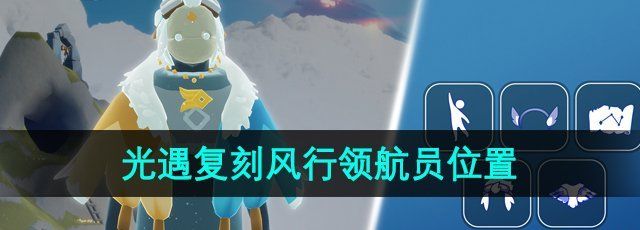 光遇复刻风行领航员位置